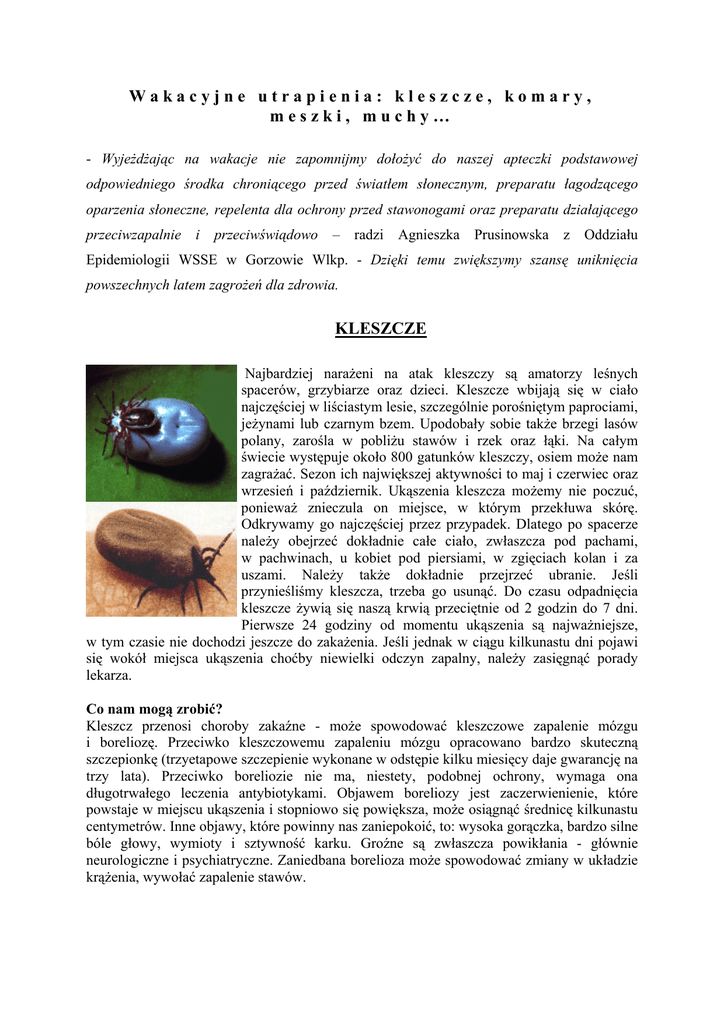 Wakacyjne utrapienia: kleszcze, komary, meszki, muchy…

- Wyjeżdżając na wakacje nie zapomnijmy dołożyć do naszej apteczki podstawowej odpowiedniego środka chroniącego przed światłem słonecznym, preparatu łagodzącego oparzenia słoneczne, repelenta dla ochrony przed stawonogami oraz preparatu działającego przeciwzapalnie i przeciwświądowo – radzi Agnieszka Prusinowska z Oddziału Epidemiologii WSSE w Gorzowie Wlkp. - Dzięki temu zwiększymy szansę uniknięcia powszechnych latem zagrożeń dla zdrowia.

KLESZCZE

Najbardziej narażeni na atak kleszczy są amatorzy leśnych spacerów, grzybiarze oraz dzieci. Kleszcze wbijają się w ciało najczęściej w liściastym lesie, szczególnie porośniętym paprociami, jeżynami lub czarnym bzem. Upodobały sobie także brzegi lasów polany, zarośla w pobliżu stawów i rzek oraz łąki. Na całym świecie występuje około 800 gatunków kleszczy, osiem może nam zagrażać. Sezon ich największej aktywności to maj i czerwiec oraz wrzesień i październik. Ukąszenia kleszcza możemy nie poczuć, ponieważ znieczula on miejsce, w którym przekłuwa skórę. Odkrywamy go najczęściej przez przypadek. Dlatego po spacerze należy obejrzeć dokładnie całe ciało, zwłaszcza pod pachami, w pachwinach, u kobiet pod piersiami, w zgięciach kolan i za uszami. Należy także dokładnie przejrzeć ubranie. Jeśli przynieśliśmy kleszcza, trzeba go usunąć. Do czasu odpadnięcia kleszcze żywią się naszą krwią przeciętnie od 2 godzin do 7 dni. Pierwsze 24 godziny od momentu ukąszenia są najważniejsze, w tym czasie nie dochodzi jeszcze do zakażenia. Jeśli jednak w ciągu kilkunastu dni pojawi się wokół miejsca ukąszenia choćby niewielki odczyn zapalny, należy zasięgnąć porady lekarza.

Co nam mogą zrobić?
Kleszcz przenosi choroby zakaźne - może spowodować kleszczowe zapalenie mózgu i boreliozę. Przeciwko kleszczowemu zapaleniu mózgu opracowano bardzo skuteczną szczepionkę (trzyetapowe szczepienie wykonane w odstępie kilku miesięcy daje gwarancję na trzy lata). Przeciwko boreliozie nie ma, niestety, podobnej ochrony, wymaga ona długotrwałego leczenia antybiotykami. Objawem boreliozy jest zaczerwienienie, które powstaje w miejscu ukąszenia i stopniowo się powiększa, może osiągnąć średnicę kilkunastu centymetrów. Inne objawy, które powinny nas zaniepokoić, to: wysoka gorączka, bardzo silne bóle głowy, wymioty i sztywność karku. Groźne są zwłaszcza powikłania - głównie neurologiczne i psychiatryczne. Zaniedbana borelioza może spowodować zmiany w układzie krążenia, wywołać zapalenie stawów.